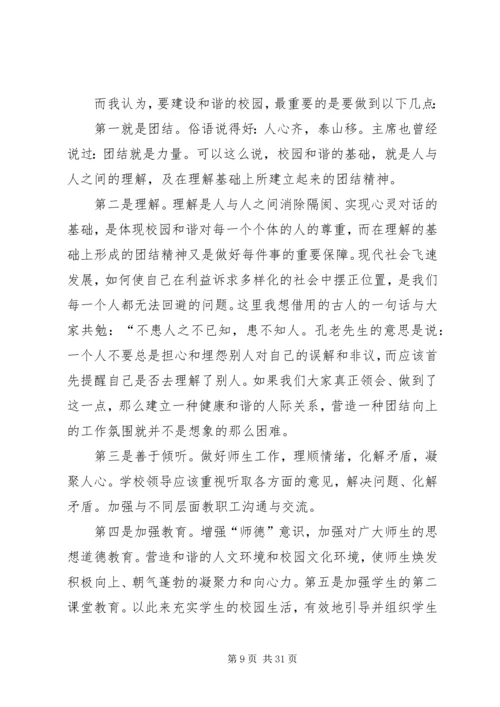 而我认为，要建设和谐的校园，最重要的是要做到以下几点：

第一就是团结。俗语说得好：人心齐，泰山移。主席也曾经说过：团结就是力量。可以这么说，校园和谐的基础，就是人与人之间的理解，及在理解基础上所建立起来的团结精神。

第二是理解。理解是人与人之间消除隔阂、实现心灵对话的基础，是体现校园和谐对每一个个体的人的尊重，而在理解的基础上形成的团结精神又是做好每件事的重要保障。现代社会飞速发展，如何使自己在利益诉求多样化的社会中摆正位置，是我们每一个人都无法回避的问题。这里我想借用的古人的一句话与大家共勉：“不患人之不已知，患不知人。孔老先生的意思是说：一个人不要总是担心和埋怨别人对自己的误解和非议，而应该首先提醒自己是否去理解了别人。如果我们大家真正领会、做到了这一点，那么建立一种健康和谐的人际关系，营造一种团结向上的工作氛围就并不是想象的那么困难。

第三是善于倾听。做好师生工作，理顺情绪，化解矛盾，凝聚人心。学校领导应该重视听取各方面的意见，解决问题、化解矛盾。加强与不同层面教职工沟通与交流。

第四是加强教育。增强“师德”意识，加强对广大师生的思想道德教育。营造和谐的人文环境和校园文化环境，使师生焕发积极向上、朝气蓬勃的凝聚力和向心力。第五是加强学生的第二课堂教育。以此来充实学生的校园生活，有效地引导并组织学生

第 9 页 共 31 页